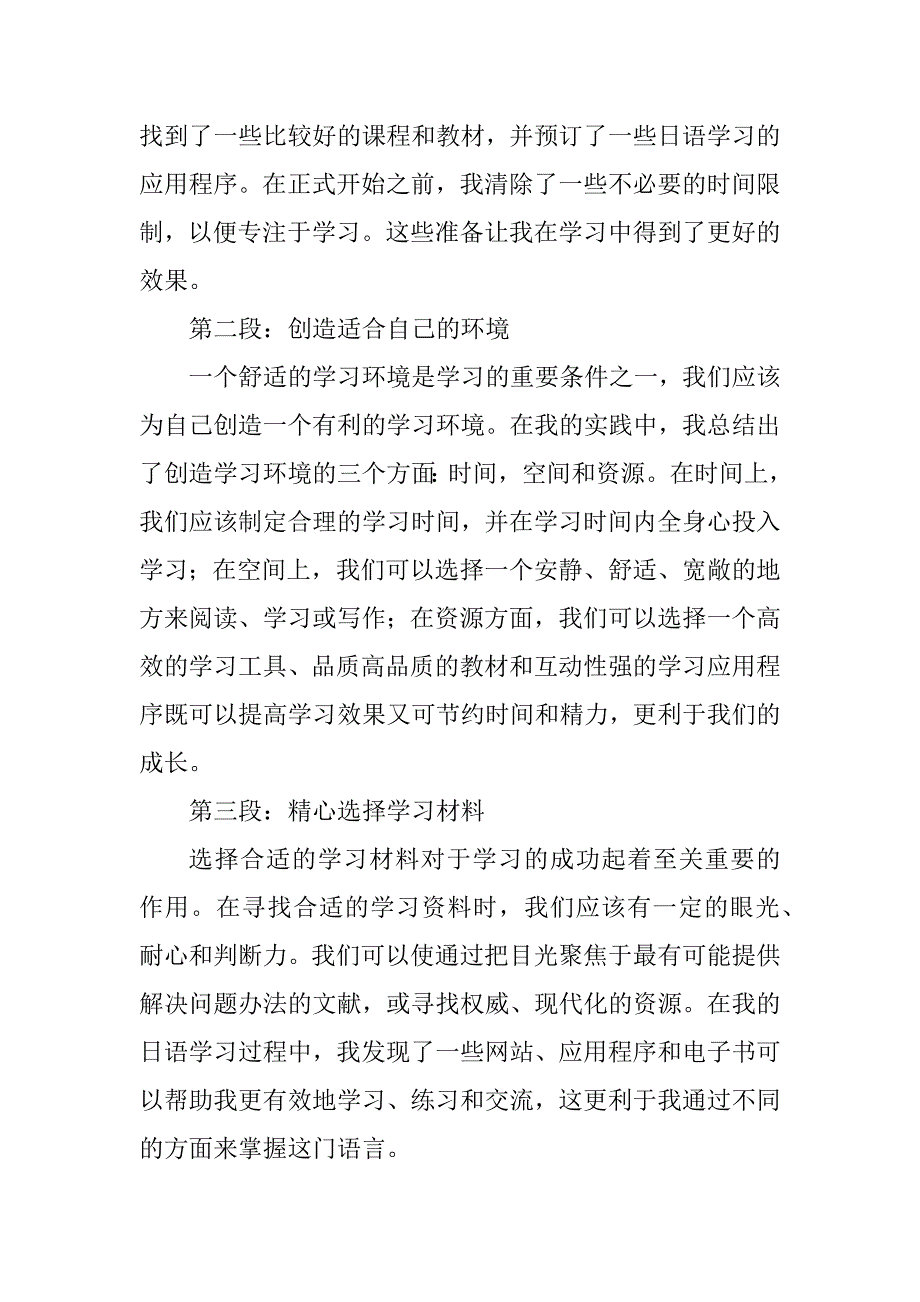 找到了一些比较好的课程和教材，并预订了一些日语学习的应用程序。在正式开始之前，我清除了一些不必要的时间限制，以便专注于学习。这些准备让我在学习中得到了更好的效果。

第二段：创造适合自己的环境

一个舒适的学习环境是学习的重要条件之一，我们应该为自己创造一个有利的学习环境。在我的实践中，我总结出了创造学习环境的三个方面：时间，空间和资源。在时间上，我们应该制定合理的学习时间，并在学习时间内全身心投入学习；在空间上，我们可以选择一个安静、舒适、宽敞的地方来阅读、学习或写作；在资源方面，我们可以选择一个高效的学习工具、品质高品质的教材和互动性强的学习应用程序既可以提高学习效果又可节约时间和精力，更利于我们的成长。

第三段：精心选择学习材料

选择合适的学习材料对于学习的成功起着至关重要的作用。在寻找合适的学习资料时，我们应该有一定的眼光、耐心和判断力。我们可以使通过把目光聚焦于最有可能提供解决问题办法的文献，或寻找权威、现代化的资源。在我的日语学习过程中，我发现了一些网站、应用程序和电子书可以帮助我更有效地学习、练习和交流，这更利于我通过不同的方面来掌握这门语言。